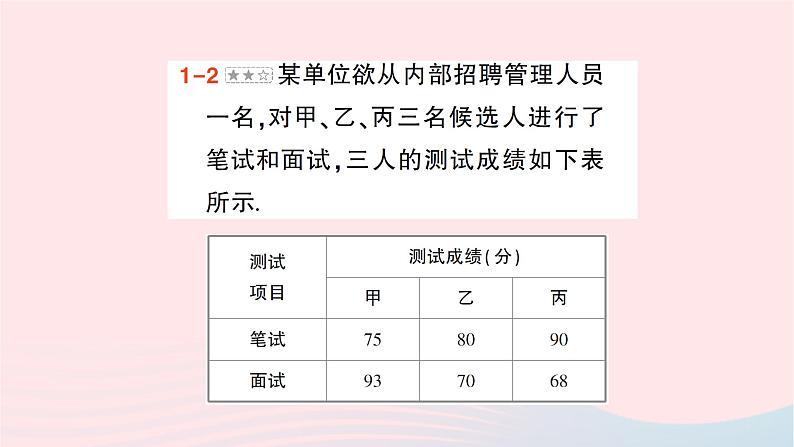 1-2 ★★☆ 某单位欲从内部招聘管理人员一名，对甲、乙、丙三名候选人进行了笔试和面试，三人的测试成绩如下表所示.

| 测试项目 | 测试成绩(分) | | |
|---|---|---|---|
| | 甲 | 乙 | 丙 |
| 笔试 | 75 | 80 | 90 |
| 面试 | 93 | 70 | 68 |